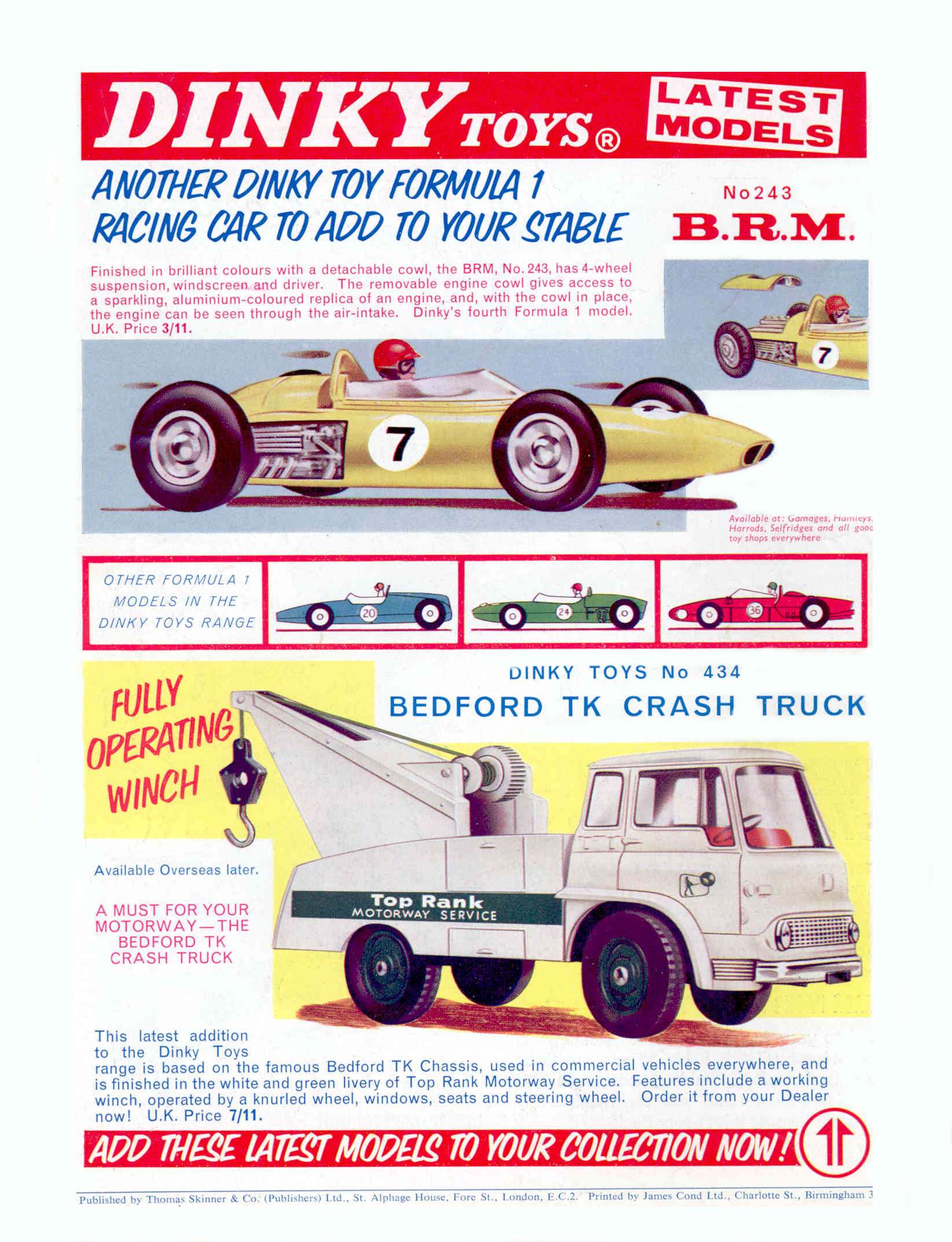 DINKY TOYS®

LATEST MODELS

ANOTHER DINKY TOY FORMULA 1 RACING CAR TO ADD TO YOUR STABLE

No 243

B.R.M.

Finished in brilliant colours with a detachable cowl, the BRM, No. 243, has 4-wheel suspension, windscreen and driver. The removable engine cowl gives access to a sparkling, aluminium-coloured replica of an engine, and, with the cowl in place, the engine can be seen through the air-intake. Dinky's fourth Formula 1 model. U.K. Price 3/11.

7

7

Available at: Gamages, Hamleys, Harrods, Selfridges and all good toy shops everywhere

OTHER FORMULA 1 MODELS IN THE DINKY TOYS RANGE

20

24

36

DINKY TOYS No 434

BEDFORD TK CRASH TRUCK

FULLY OPERATING WINCH

Available Overseas later.

A MUST FOR YOUR MOTORWAY—THE BEDFORD TK CRASH TRUCK

Top Rank MOTORWAY SERVICE

This latest addition to the Dinky Toys range is based on the famous Bedford TK Chassis, used in commercial vehicles everywhere, and is finished in the white and green livery of Top Rank Motorway Service. Features include a working winch, operated by a knurled wheel, windows, seats and steering wheel. Order it from your Dealer now! U.K. Price 7/11.

ADD THESE LATEST MODELS TO YOUR COLLECTION NOW!

Published by Thomas Skinner & Co. (Publishers) Ltd., St. Alphage House, Fore St., London, E.C.2. Printed by James Cond Ltd., Charlotte St., Birmingham 3